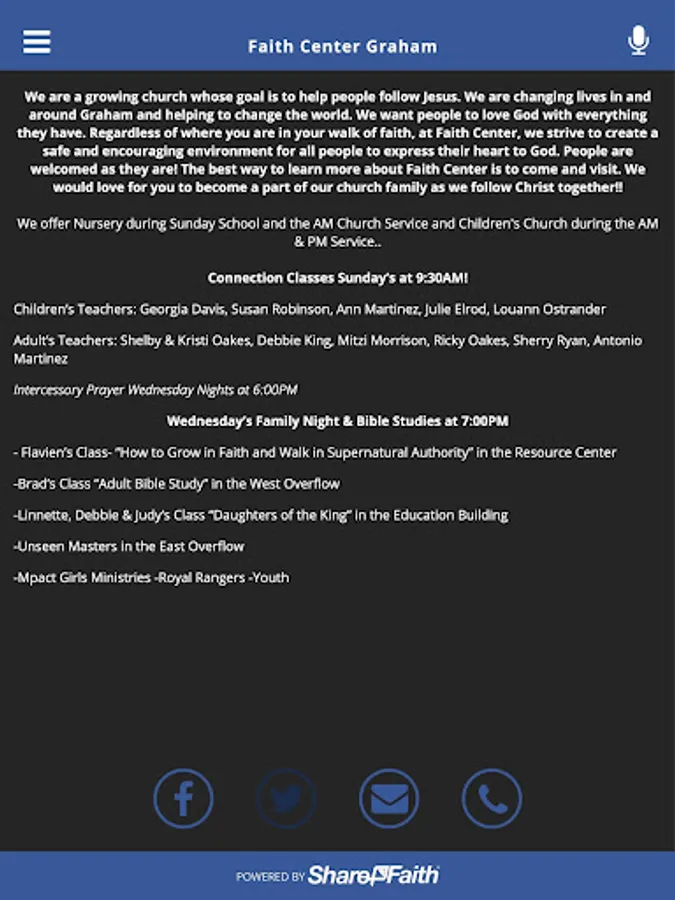 Faith Center Graham

We are a growing church whose goal is to help people follow Jesus. We are changing lives in and around Graham and helping to change the world. We want people to love God with everything they have. Regardless of where you are in your walk of faith, at Faith Center, we strive to create a safe and encouraging environment for all people to express their heart to God. People are welcomed as they are! The best way to learn more about Faith Center is to come and visit. We would love for you to become a part of our church family as we follow Christ together!!

We offer Nursery during Sunday School and the AM Church Service and Children's Church during the AM & PM Service..

Connection Classes Sunday's at 9:30AM!

Children's Teachers: Georgia Davis, Susan Robinson, Ann Martinez, Julie Elrod, Louann Ostrander

Adult's Teachers: Shelby & Kristi Oakes, Debbie King, Mitzi Morrison, Ricky Oakes, Sherry Ryan, Antonio Martinez

Intercessory Prayer Wednesday Nights at 6:00PM

Wednesday's Family Night & Bible Studies at 7:00PM

- Flavien's Class- "How to Grow in Faith and Walk in Supernatural Authority" in the Resource Center

-Brad's Class "Adult Bible Study" in the West Overflow

-Linnette, Debbie & Judy's Class "Daughters of the King" in the Education Building

-Unseen Masters in the East Overflow

-Mpact Girls Ministries -Royal Rangers -Youth

POWERED BY ShareFaith